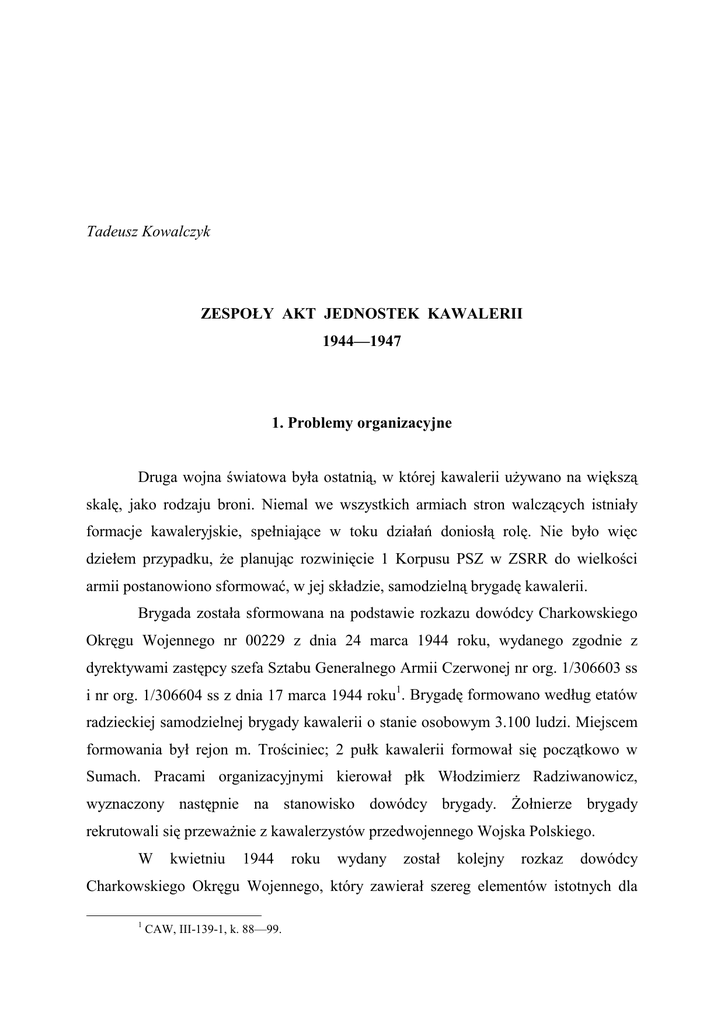 Tadeusz Kowalczyk

ZESPOŁY AKT JEDNOSTEK KAWALERII
1944—1947

1. Problemy organizacyjne

Druga wojna światowa była ostatnią, w której kawalerii używano na większą skalę, jako rodzaju broni. Niemal we wszystkich armiach stron walczących istniały formacje kawaleryjskie, spełniające w toku działań doniosłą rolę. Nie było więc dziełem przypadku, że planując rozwinięcie 1 Korpusu PSZ w ZSRR do wielkości armii postanowiono sformować, w jej składzie, samodzielną brygadę kawalerii.

Brygada została sformowana na podstawie rozkazu dowódcy Charkowskiego Okręgu Wojennego nr 00229 z dnia 24 marca 1944 roku, wydanego zgodnie z dyrektywami zastępcy szefa Sztabu Generalnego Armii Czerwonej nr org. 1/306603 ss i nr org. 1/306604 ss z dnia 17 marca 1944 roku$^1$. Brygadę formowano według etatów radzieckiej samodzielnej brygady kawalerii o stanie osobowym 3.100 ludzi. Miejscem formowania był rejon m. Trościniec; 2 pułk kawalerii formował się początkowo w Sumach. Pracami organizacyjnymi kierował płk Włodzimierz Radziwanowicz, wyznaczony następnie na stanowisko dowódcy brygady. Żołnierze brygady rekrutowali się przeważnie z kawalerzystów przedwojennego Wojska Polskiego.

W kwietniu 1944 roku wydany został kolejny rozkaz dowódcy Charkowskiego Okręgu Wojennego, który zawierał szereg elementów istotnych dla

$^1$ CAW, III-139-1, k. 88—99.